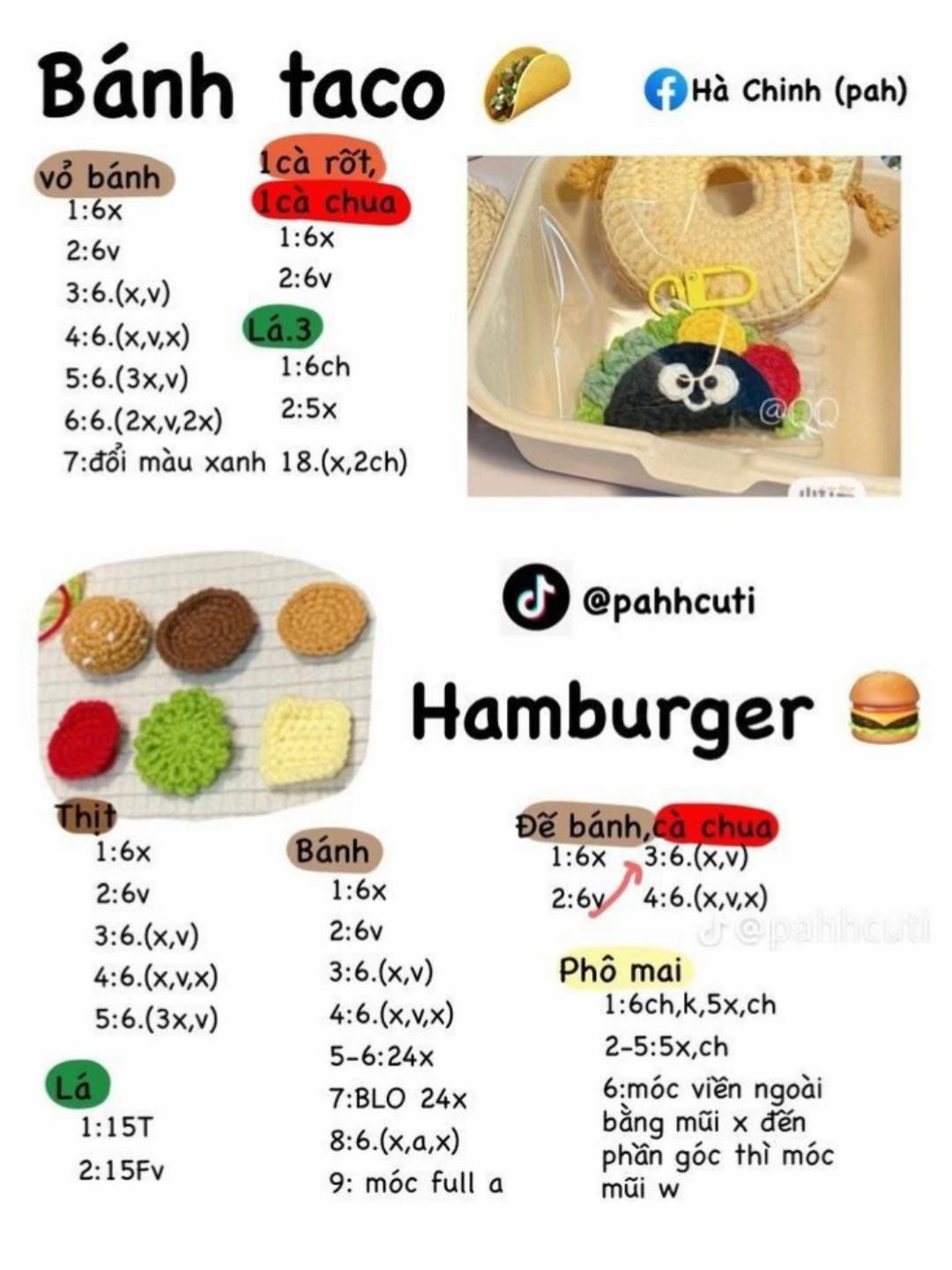 Bánh taco

Hà Chinh (pah)

vỏ bánh
1:6x
2:6v
3:6.(x,v)
4:6.(x,v,x)
5:6.(3x,v)
6:6.(2x,v,2x)
7:đổi màu xanh 18.(x,2ch)

1cà rốt,
1cà chua
1:6x
2:6v

Lá.3
1:6ch
2:5x

@QQ

@pahhcuti

Hamburger

Thịt
1:6x
2:6v
3:6.(x,v)
4:6.(x,v,x)
5:6.(3x,v)

Lá
1:15T
2:15Fv

Bánh
1:6x
2:6v
3:6.(x,v)
4:6.(x,v,x)
5-6:24x
7:BLO 24x
8:6.(x,a,x)
9: móc full a

Đế bánh,cà chua
1:6x
2:6v
3:6.(x,v)
4:6.(x,v,x)

@pahhcuti

Phô mai
1:6ch,k,5x,ch
2-5:5x,ch
6:móc viền ngoài bằng mũi x đến phần góc thì móc mũi w